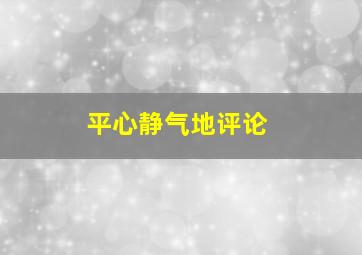 平心静气地评论